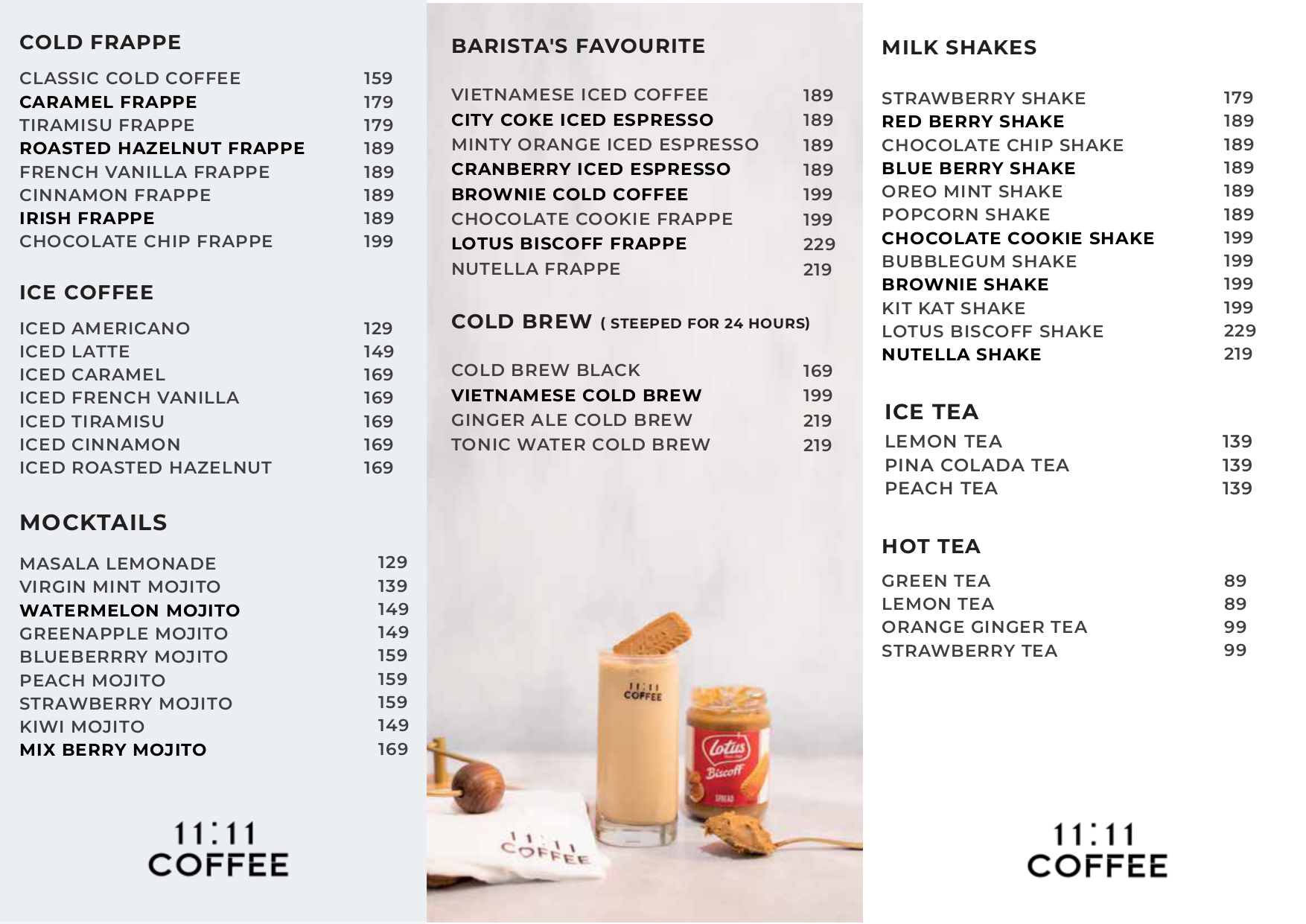 COLD FRAPPE

| | |
|---|---|
| CLASSIC COLD COFFEE | 159 |
| CARAMEL FRAPPE | 179 |
| TIRAMISU FRAPPE | 179 |
| ROASTED HAZELNUT FRAPPE | 189 |
| FRENCH VANILLA FRAPPE | 189 |
| CINNAMON FRAPPE | 189 |
| IRISH FRAPPE | 189 |
| CHOCOLATE CHIP FRAPPE | 199 |

ICE COFFEE

| | |
|---|---|
| ICED AMERICANO | 129 |
| ICED LATTE | 149 |
| ICED CARAMEL | 169 |
| ICED FRENCH VANILLA | 169 |
| ICED TIRAMISU | 169 |
| ICED CINNAMON | 169 |
| ICED ROASTED HAZELNUT | 169 |

MOCKTAILS

| | |
|---|---|
| MASALA LEMONADE | 129 |
| VIRGIN MINT MOJITO | 139 |
| WATERMELON MOJITO | 149 |
| GREENAPPLE MOJITO | 149 |
| BLUEBERRRY MOJITO | 159 |
| PEACH MOJITO | 159 |
| STRAWBERRY MOJITO | 159 |
| KIWI MOJITO | 149 |
| MIX BERRY MOJITO | 169 |

11:11 COFFEE

BARISTA'S FAVOURITE

| | |
|---|---|
| VIETNAMESE ICED COFFEE | 189 |
| CITY COKE ICED ESPRESSO | 189 |
| MINTY ORANGE ICED ESPRESSO | 189 |
| CRANBERRY ICED ESPRESSO | 189 |
| BROWNIE COLD COFFEE | 199 |
| CHOCOLATE COOKIE FRAPPE | 199 |
| LOTUS BISCOFF FRAPPE | 229 |
| NUTELLA FRAPPE | 219 |

COLD BREW ( STEEPED FOR 24 HOURS)

| | |
|---|---|
| COLD BREW BLACK | 169 |
| VIETNAMESE COLD BREW | 199 |
| GINGER ALE COLD BREW | 219 |
| TONIC WATER COLD BREW | 219 |

11:11 COFFEE

Lotus Biscoff SPREAD

11:11 COFFEE

MILK SHAKES

| | |
|---|---|
| STRAWBERRY SHAKE | 179 |
| RED BERRY SHAKE | 189 |
| CHOCOLATE CHIP SHAKE | 189 |
| BLUE BERRY SHAKE | 189 |
| OREO MINT SHAKE | 189 |
| POPCORN SHAKE | 189 |
| CHOCOLATE COOKIE SHAKE | 199 |
| BUBBLEGUM SHAKE | 199 |
| BROWNIE SHAKE | 199 |
| KIT KAT SHAKE | 199 |
| LOTUS BISCOFF SHAKE | 229 |
| NUTELLA SHAKE | 219 |

ICE TEA

| | |
|---|---|
| LEMON TEA | 139 |
| PINA COLADA TEA | 139 |
| PEACH TEA | 139 |

HOT TEA

| | |
|---|---|
| GREEN TEA | 89 |
| LEMON TEA | 89 |
| ORANGE GINGER TEA | 99 |
| STRAWBERRY TEA | 99 |

11:11 COFFEE